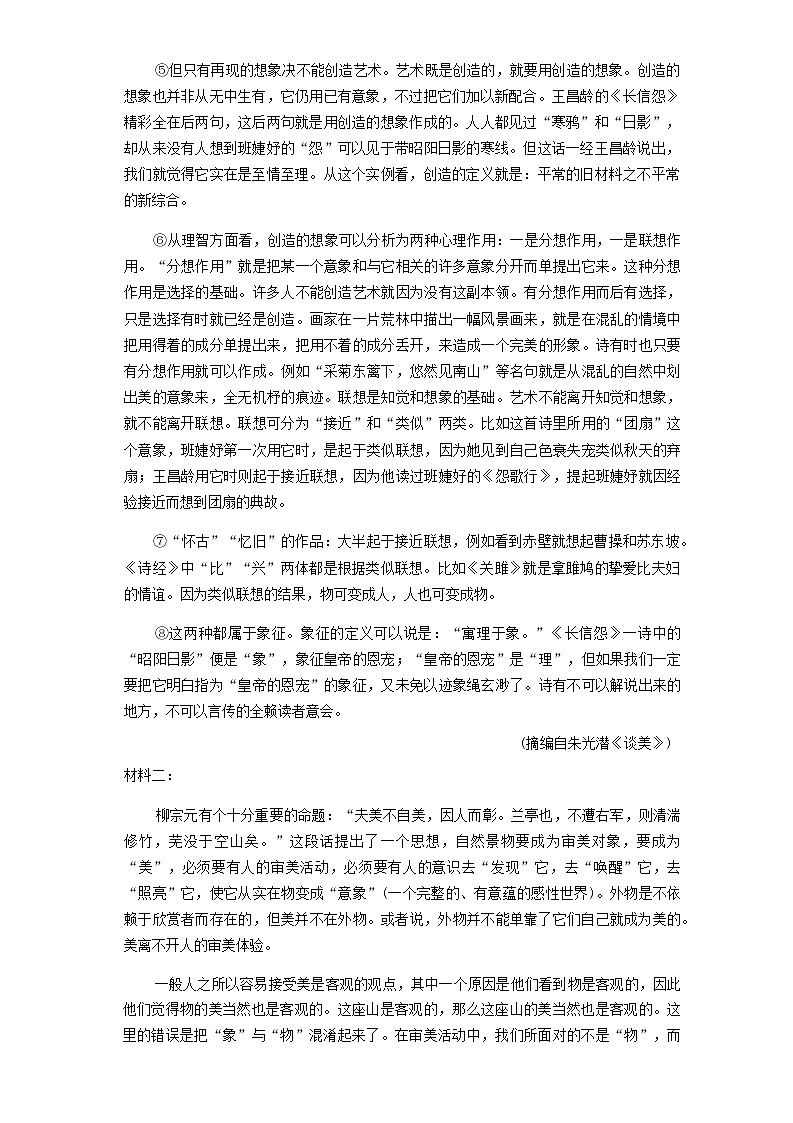 ⑤但只有再现的想象决不能创造艺术。艺术既是创造的，就要用创造的想象。创造的想象也并非从无中生有，它仍用已有意象，不过把它们加以新配合。王昌龄的《长信怨》精彩全在后两句，这后两句就是用创造的想象作成的。人人都见过“寒鸦”和“日影”，却从来没有人想到班婕妤的“怨”可以见于带昭阳日影的寒线。但这话一经王昌龄说出，我们就觉得它实在是至情至理。从这个实例看，创造的定义就是：平常的旧材料之不平常的新综合。

⑥从理智方面看，创造的想象可以分析为两种心理作用：一是分想作用，一是联想作用。“分想作用”就是把某一个意象和与它相关的许多意象分开而单提出它来。这种分想作用是选择的基础。许多人不能创造艺术就因为没有这副本领。有分想作用而后有选择，只是选择有时就已经是创造。画家在一片荒林中描出一幅风景画来，就是在混乱的情境中把用得着的成分单提出来，把用不着的成分丢开，来造成一个完美的形象。诗有时也只要有分想作用就可以作成。例如“采菊东篱下，悠然见南山”等名句就是从混乱的自然中划出美的意象来，全无机杼的痕迹。联想是知觉和想象的基础。艺术不能离开知觉和想象，就不能离开联想。联想可分为“接近”和“类似”两类。比如这首诗里所用的“团扇”这个意象，班婕妤第一次用它时，是起于类似联想，因为她见到自己色衰失宠类似秋天的弃扇；王昌龄用它时则起于接近联想，因为他读过班婕妤的《怨歌行》，提起班婕妤就因经验接近而想到团扇的典故。

⑦“怀古”“忆旧”的作品：大半起于接近联想，例如看到赤壁就想起曹操和苏东坡。《诗经》中“比”“兴”两体都是根据类似联想。比如《关雎》就是拿雎鸠的挚爱比夫妇的情谊。因为类似联想的结果，物可变成人，人也可变成物。

⑧这两种都属于象征。象征的定义可以说是：“寓理于象。”《长信怨》一诗中的“昭阳日影”便是“象”，象征皇帝的恩宠；“皇帝的恩宠”是“理”，但如果我们一定要把它明白指为“皇帝的恩宠”的象征，又未免以迹象绳玄渺了。诗有不可以解说出来的地方，不可以言传的全赖读者意会。

(摘编自朱光潜《谈美》)

材料二：

柳宗元有个十分重要的命题：“夫美不自美，因人而彰。兰亭也，不遭右军，则清湍修竹，芜没于空山矣。”这段话提出了一个思想，自然景物要成为审美对象，要成为“美”，必须要有人的审美活动，必须要有人的意识去“发现”它，去“唤醒”它，去“照亮”它，使它从实在物变成“意象”(一个完整的、有意蕴的感性世界)。外物是不依赖于欣赏者而存在的，但美并不在外物。或者说，外物并不能单靠了它们自己就成为美的。美离不开人的审美体验。

一般人之所以容易接受美是客观的观点，其中一个原因是他们看到物是客观的，因此他们觉得物的美当然也是客观的。这座山是客观的，那么这座山的美当然也是客观的。这里的错误是把“象”与“物”混淆起来了。在审美活动中，我们所面对的不是“物”，而